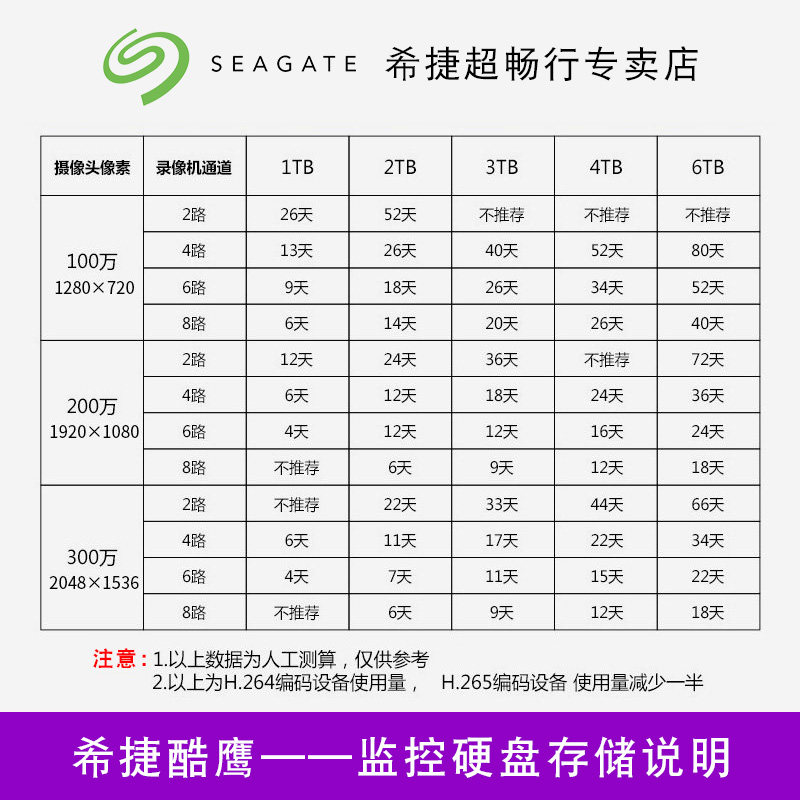 SEAGATE 希捷超畅行专卖店

| 摄像头像素 | 录像机通道 | 1TB | 2TB | 3TB | 4TB | 6TB |
|---|---|---|---|---|---|---|
| 100万 1280×720 | 2路 | 26天 | 52天 | 不推荐 | 不推荐 | 不推荐 |
| | 4路 | 13天 | 26天 | 40天 | 52天 | 80天 |
| | 6路 | 9天 | 18天 | 26天 | 34天 | 52天 |
| | 8路 | 6天 | 14天 | 20天 | 26天 | 40天 |
| 200万 1920×1080 | 2路 | 12天 | 24天 | 36天 | 不推荐 | 72天 |
| | 4路 | 6天 | 12天 | 18天 | 24天 | 36天 |
| | 6路 | 4天 | 12天 | 12天 | 16天 | 24天 |
| | 8路 | 不推荐 | 6天 | 9天 | 12天 | 18天 |
| 300万 2048×1536 | 2路 | 不推荐 | 22天 | 33天 | 44天 | 66天 |
| | 4路 | 6天 | 11天 | 17天 | 22天 | 34天 |
| | 6路 | 4天 | 7天 | 11天 | 15天 | 22天 |
| | 8路 | 不推荐 | 6天 | 9天 | 12天 | 18天 |

注意：1.以上数据为人工测算，仅供参考
2.以上为H.264编码设备使用量， H.265编码设备 使用量减少一半

希捷酷鹰——监控硬盘存储说明